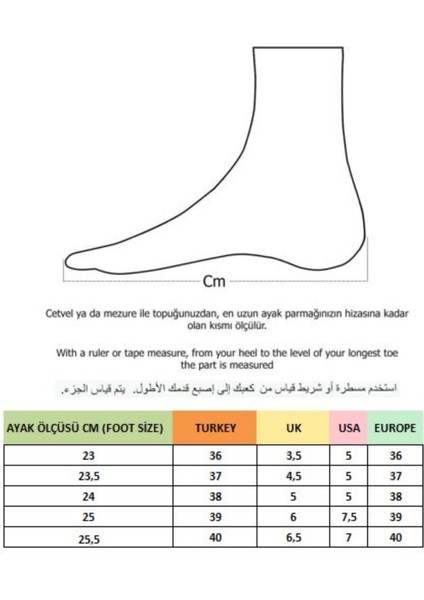 Cm

Cetvel ya da mezure ile topuğunuzdan, en uzun ayak parmağınızın hizasına kadar olan kısmı ölçülür.

With a ruler or tape measure, from your heel to the level of your longest toe the part is measured

استخدم مسطرة أو شريط قياس من كعبك إلى إصبع قدمك الأطول. يتم قياس الجزء.

| AYAK ÖLÇÜSÜ CM (FOOT SİZE) | TURKEY | UK | USA | EUROPE |
|---|---|---|---|---|
| 23 | 36 | 3,5 | 5 | 36 |
| 23,5 | 37 | 4,5 | 5 | 37 |
| 24 | 38 | 5 | 5 | 38 |
| 25 | 39 | 6 | 7,5 | 39 |
| 25,5 | 40 | 6,5 | 7 | 40 |